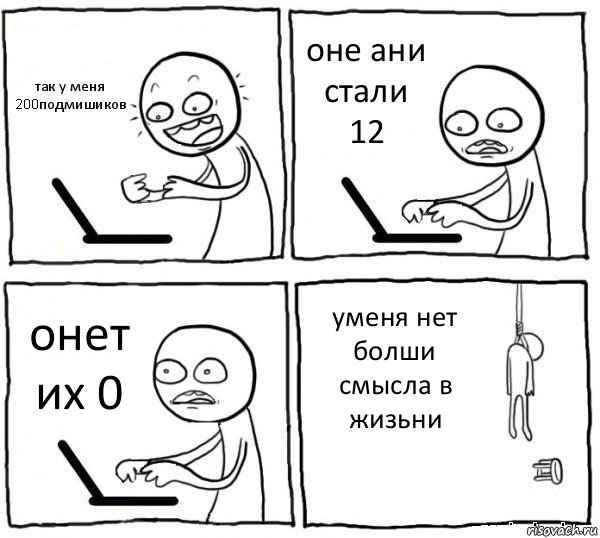 так у меня 200подмишиков

оне ани стали 12

онет их 0

уменя нет болши смысла в жизьни

risovach.ru